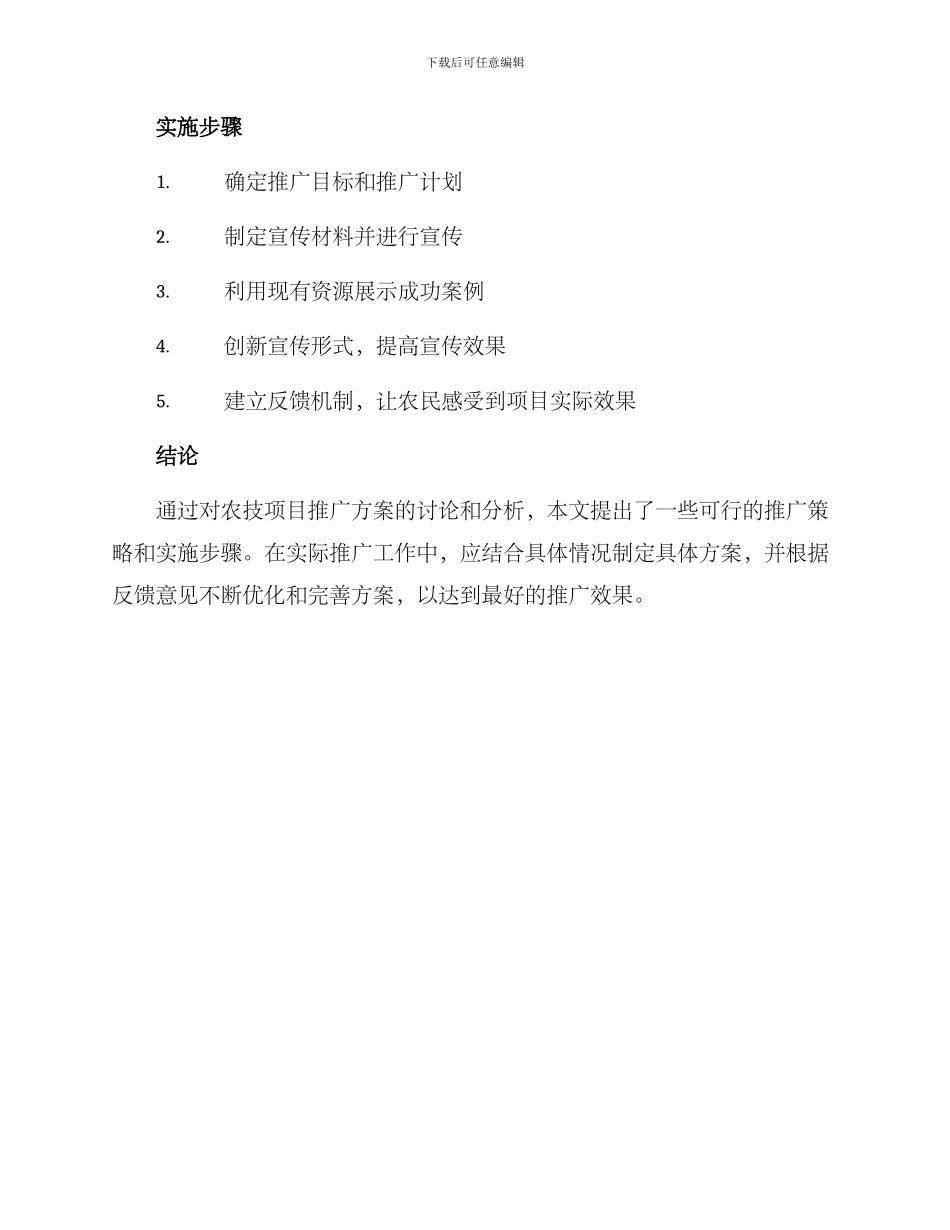 下载后可任意编辑

实施步骤

1. 确定推广目标和推广计划

2. 制定宣传材料并进行宣传

3. 利用现有资源展示成功案例

4. 创新宣传形式，提高宣传效果

5. 建立反馈机制，让农民感受到项目实际效果

结论

通过对农技项目推广方案的讨论和分析，本文提出了一些可行的推广策略和实施步骤。在实际推广工作中，应结合具体情况制定具体方案，并根据反馈意见不断优化和完善方案，以达到最好的推广效果。